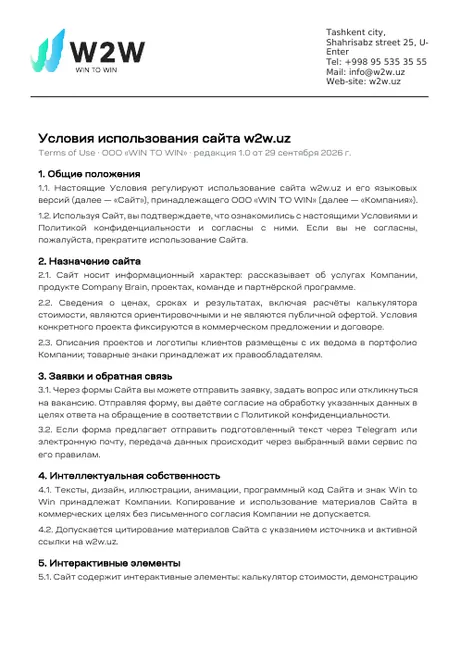 W2W
WIN TO WIN

Tashkent city,
Shahrisabz street 25, U-Enter
Tel: +998 95 535 35 55
Mail: info@w2w.uz
Web-site: w2w.uz

Условия использования сайта w2w.uz
Terms of Use · ООО «WIN TO WIN» · редакция 1.0 от 29 сентября 2026 г.

1. Общие положения
1.1. Настоящие Условия регулируют использование сайта w2w.uz и его языковых версий (далее — «Сайт»), принадлежащего ООО «WIN TO WIN» (далее — «Компания»).

1.2. Используя Сайт, вы подтверждаете, что ознакомились с настоящими Условиями и Политикой конфиденциальности и согласны с ними. Если вы не согласны, пожалуйста, прекратите использование Сайта.

2. Назначение сайта
2.1. Сайт носит информационный характер: рассказывает об услугах Компании, продукте Company Brain, проектах, команде и партнёрской программе.

2.2. Сведения о ценах, сроках и результатах, включая расчёты калькулятора стоимости, являются ориентировочными и не являются публичной офертой. Условия конкретного проекта фиксируются в коммерческом предложении и договоре.

2.3. Описания проектов и логотипы клиентов размещены с их ведома в портфолио Компании; товарные знаки принадлежат их правообладателям.

3. Заявки и обратная связь
3.1. Через формы Сайта вы можете отправить заявку, задать вопрос или откликнуться на вакансию. Отправляя форму, вы даёте согласие на обработку указанных данных в целях ответа на обращение в соответствии с Политикой конфиденциальности.

3.2. Если форма предлагает отправить подготовленный текст через Telegram или электронную почту, передача данных происходит через выбранный вами сервис по его правилам.

4. Интеллектуальная собственность
4.1. Тексты, дизайн, иллюстрации, анимации, программный код Сайта и знак Win to Win принадлежат Компании. Копирование и использование материалов Сайта в коммерческих целях без письменного согласия Компании не допускается.

4.2. Допускается цитирование материалов Сайта с указанием источника и активной ссылки на w2w.uz.

5. Интерактивные элементы
5.1. Сайт содержит интерактивные элементы: калькулятор стоимости, демонстрацию